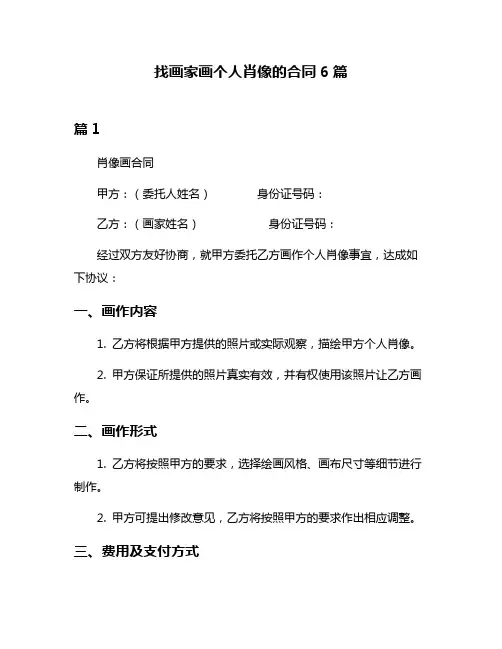 找画家画个人肖像的合同 6 篇

篇 1

肖像画合同

甲方：（委托人姓名）　　身份证号码：

乙方：（画家姓名）　　身份证号码：

经过双方友好协商，就甲方委托乙方画作个人肖像事宜，达成如下协议：

一、画作内容

1. 乙方将根据甲方提供的照片或实际观察，描绘甲方个人肖像。

2. 甲方保证所提供的照片真实有效，并有权使用该照片让乙方画作。

二、画作形式

1. 乙方将按照甲方的要求，选择绘画风格、画布尺寸等细节进行制作。

2. 甲方可提出修改意见，乙方将按照甲方的要求作出相应调整。

三、费用及支付方式